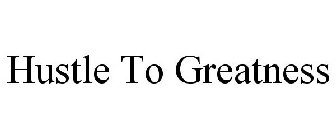 Hustle To Greatness